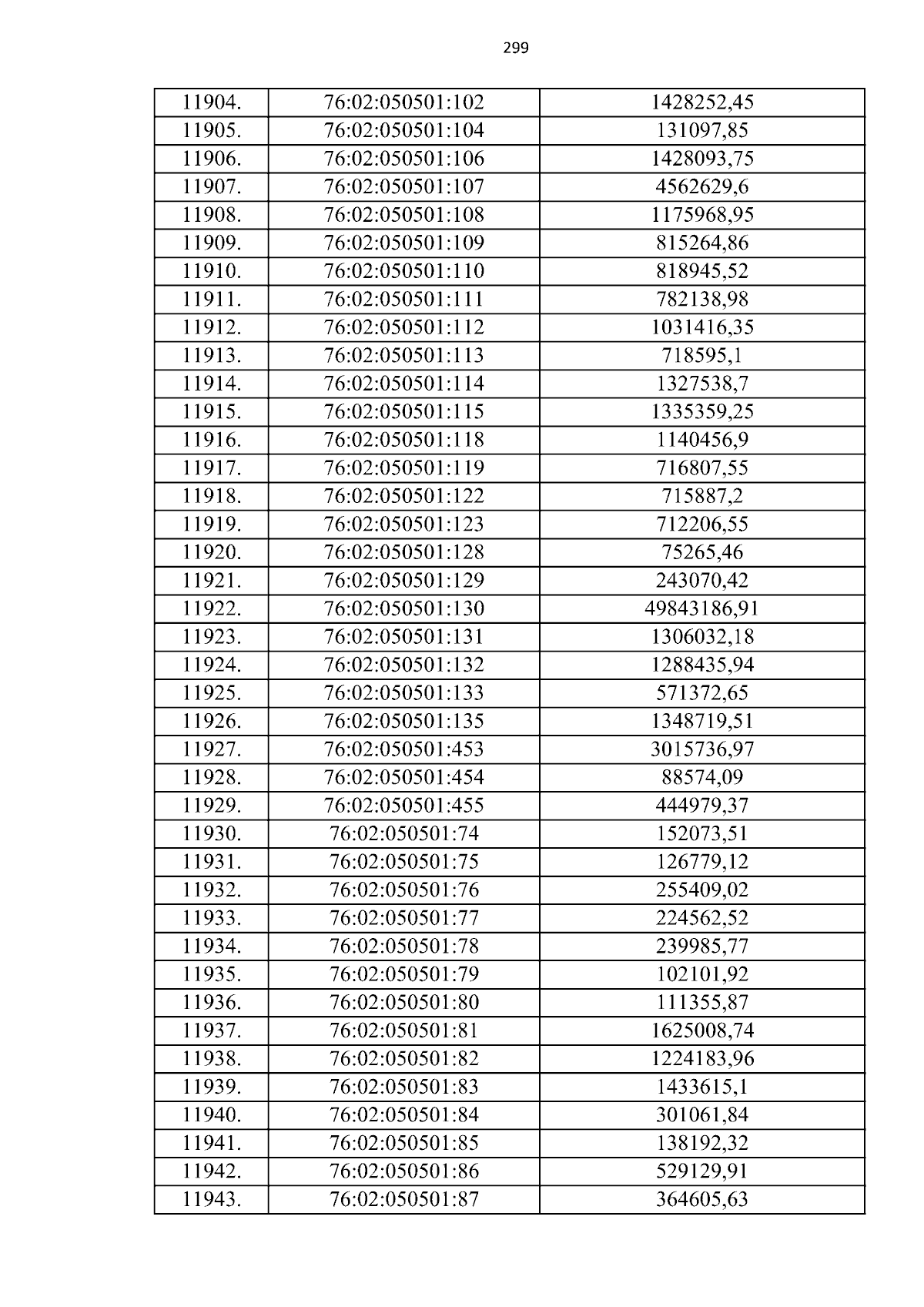 299

| 11904. | 76:02:050501:102 | 1428252,45 |
|---|---|---|
| 11905. | 76:02:050501:104 | 131097,85 |
| 11906. | 76:02:050501:106 | 1428093,75 |
| 11907. | 76:02:050501:107 | 4562629,6 |
| 11908. | 76:02:050501:108 | 1175968,95 |
| 11909. | 76:02:050501:109 | 815264,86 |
| 11910. | 76:02:050501:110 | 818945,52 |
| 11911. | 76:02:050501:111 | 782138,98 |
| 11912. | 76:02:050501:112 | 1031416,35 |
| 11913. | 76:02:050501:113 | 718595,1 |
| 11914. | 76:02:050501:114 | 1327538,7 |
| 11915. | 76:02:050501:115 | 1335359,25 |
| 11916. | 76:02:050501:118 | 1140456,9 |
| 11917. | 76:02:050501:119 | 716807,55 |
| 11918. | 76:02:050501:122 | 715887,2 |
| 11919. | 76:02:050501:123 | 712206,55 |
| 11920. | 76:02:050501:128 | 75265,46 |
| 11921. | 76:02:050501:129 | 243070,42 |
| 11922. | 76:02:050501:130 | 49843186,91 |
| 11923. | 76:02:050501:131 | 1306032,18 |
| 11924. | 76:02:050501:132 | 1288435,94 |
| 11925. | 76:02:050501:133 | 571372,65 |
| 11926. | 76:02:050501:135 | 1348719,51 |
| 11927. | 76:02:050501:453 | 3015736,97 |
| 11928. | 76:02:050501:454 | 88574,09 |
| 11929. | 76:02:050501:455 | 444979,37 |
| 11930. | 76:02:050501:74 | 152073,51 |
| 11931. | 76:02:050501:75 | 126779,12 |
| 11932. | 76:02:050501:76 | 255409,02 |
| 11933. | 76:02:050501:77 | 224562,52 |
| 11934. | 76:02:050501:78 | 239985,77 |
| 11935. | 76:02:050501:79 | 102101,92 |
| 11936. | 76:02:050501:80 | 111355,87 |
| 11937. | 76:02:050501:81 | 1625008,74 |
| 11938. | 76:02:050501:82 | 1224183,96 |
| 11939. | 76:02:050501:83 | 1433615,1 |
| 11940. | 76:02:050501:84 | 301061,84 |
| 11941. | 76:02:050501:85 | 138192,32 |
| 11942. | 76:02:050501:86 | 529129,91 |
| 11943. | 76:02:050501:87 | 364605,63 |